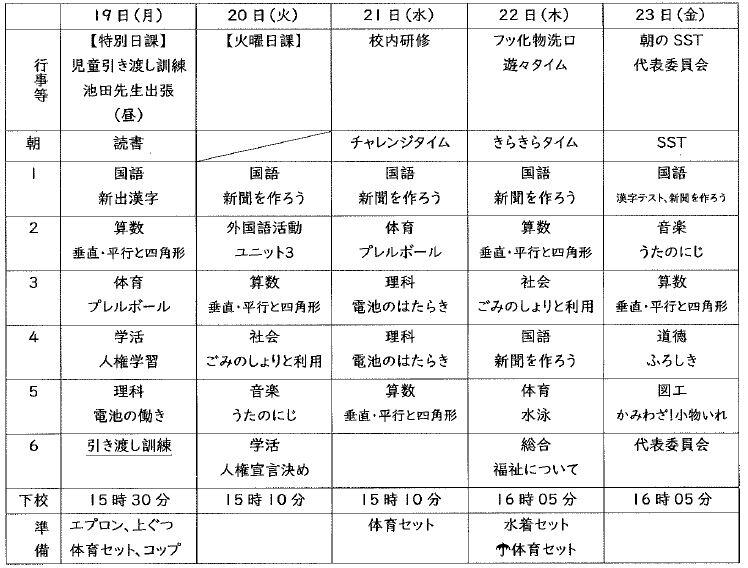 | | 19日(月) | 20日(火) | 21日(水) | 22日(木) | 23日(金) |
|---|---|---|---|---|---|
| 行事等 | 【特別日課】 児童引き渡し訓練 池田先生出張 (昼) | 【火曜日課】 | 校内研修 | フッ化物洗口 遊々タイム | 朝のSST 代表委員会 |
| 朝 | 読書 | | チャレンジタイム | きらきらタイム | SST |
| 1 | 国語 新出漢字 | 国語 新聞を作ろう | 国語 新聞を作ろう | 国語 新聞を作ろう | 国語 漢字テスト、新聞を作ろう |
| 2 | 算数 垂直・平行と四角形 | 外国語活動 ユニット3 | 体育 プレルボール | 算数 垂直・平行と四角形 | 音楽 うたのにじ |
| 3 | 体育 プレルボール | 算数 垂直・平行と四角形 | 理科 電池のはたらき | 社会 ごみのしょりと利用 | 算数 垂直・平行と四角形 |
| 4 | 学活 人権学習 | 社会 ごみのしょりと利用 | 理科 電池のはたらき | 国語 新聞を作ろう | 道徳 ふろしき |
| 5 | 理科 電池の働き | 音楽 うたのにじ | 算数 垂直・平行と四角形 | 体育 水泳 | 図工 かみわざ!小物いれ |
| 6 | 引き渡し訓練 | 学活 人権宣言決め | | 総合 福祉について | 代表委員会 |
| 下校 | 15時30分 | 15時10分 | 15時10分 | 16時05分 | 16時05分 |
| 準備 | エプロン、上ぐつ 体育セット、コップ | | 体育セット | 水着セット ☂体育セット | |